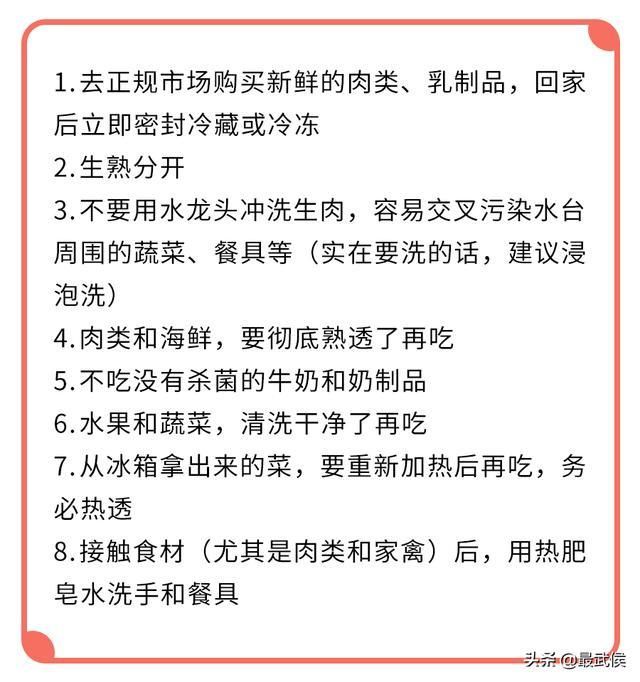 1.去正规市场购买新鲜的肉类、乳制品，回家后立即密封冷藏或冷冻
2.生熟分开
3.不要用水龙头冲洗生肉，容易交叉污染水台周围的蔬菜、餐具等（实在要洗的话，建议浸泡洗）
4.肉类和海鲜，要彻底熟透了再吃
5.不吃没有杀菌的牛奶和奶制品
6.水果和蔬菜，清洗干净了再吃
7.从冰箱拿出来的菜，要重新加热后再吃，务必热透
8.接触食材（尤其是肉类和家禽）后，用热肥皂水洗手和餐具

头条 @最武侯